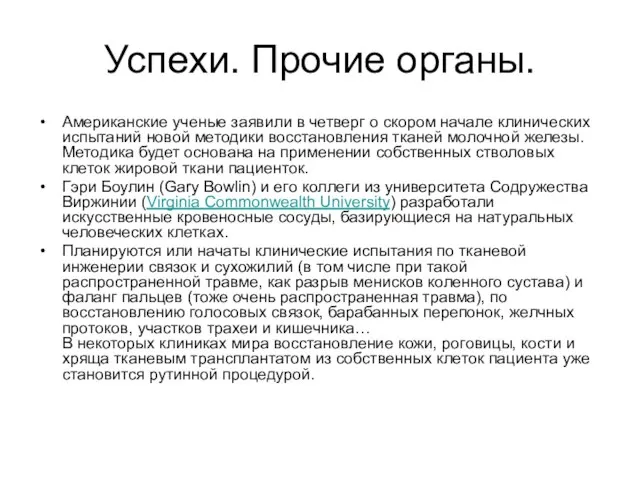 Успехи. Прочие органы.

• Американские ученые заявили в четверг о скором начале клинических испытаний новой методики восстановления тканей молочной железы. Методика будет основана на применении собственных стволовых клеток жировой ткани пациенток.

• Гэри Боулин (Gary Bowlin) и его коллеги из университета Содружества Виржинии (Virginia Commonwealth University) разработали искусственные кровеносные сосуды, базирующиеся на натуральных человеческих клетках.

• Планируются или начаты клинические испытания по тканевой инженерии связок и сухожилий (в том числе при такой распространенной травме, как разрыв менисков коленного сустава) и фаланг пальцев (тоже очень распространенная травма), по восстановлению голосовых связок, барабанных перепонок, желчных протоков, участков трахеи и кишечника…
В некоторых клиниках мира восстановление кожи, роговицы, кости и хряща тканевым трансплантатом из собственных клеток пациента уже становится рутинной процедурой.